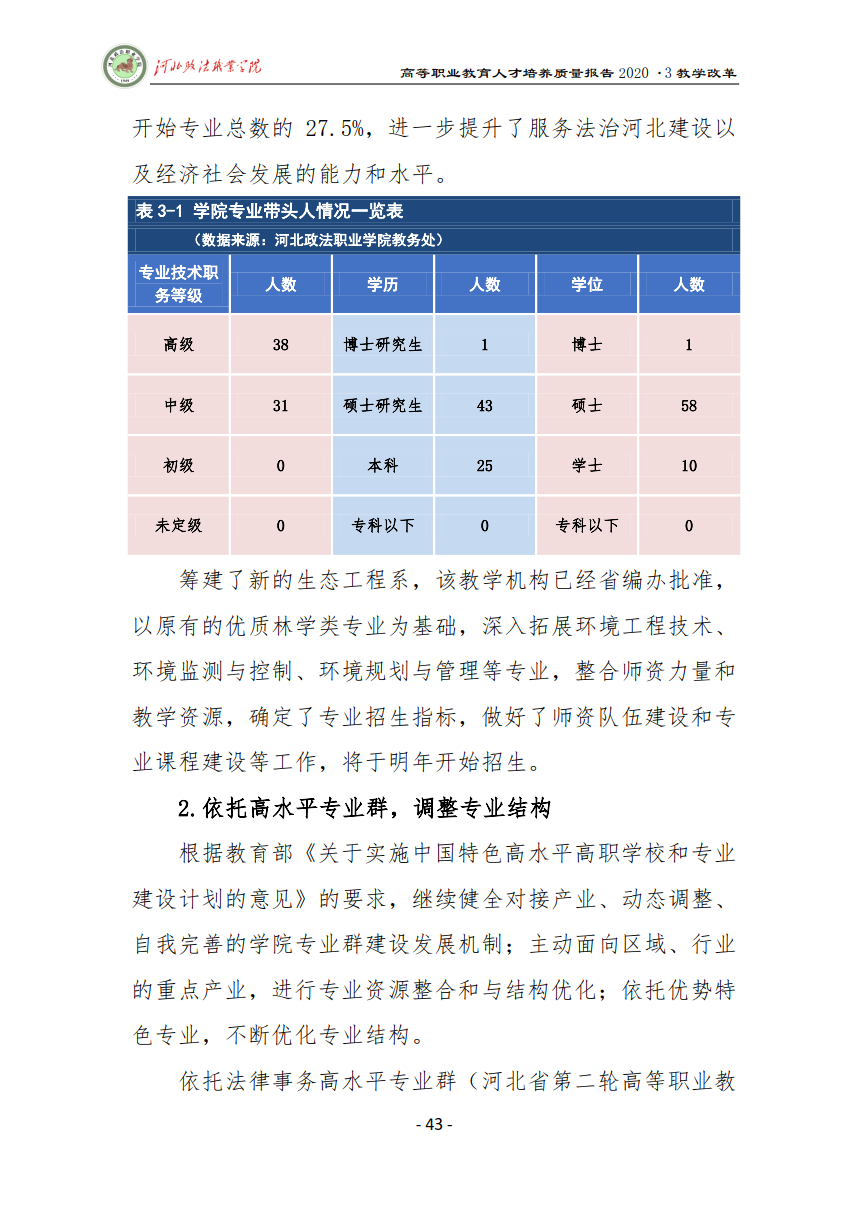 河北政法职业学院

高等职业教育人才培养质量报告 2020 ·3 教学改革

开始专业总数的 27.5%，进一步提升了服务法治河北建设以及经济社会发展的能力和水平。

表 3-1 学院专业带头人情况一览表
（数据来源：河北政法职业学院教务处）

| 专业技术职务等级 | 人数 | 学历 | 人数 | 学位 | 人数 |
|---|---|---|---|---|---|
| 高级 | 38 | 博士研究生 | 1 | 博士 | 1 |
| 中级 | 31 | 硕士研究生 | 43 | 硕士 | 58 |
| 初级 | 0 | 本科 | 25 | 学士 | 10 |
| 未定级 | 0 | 专科以下 | 0 | 专科以下 | 0 |

筹建了新的生态工程系，该教学机构已经省编办批准，以原有的优质林学类专业为基础，深入拓展环境工程技术、环境监测与控制、环境规划与管理等专业，整合师资力量和教学资源，确定了专业招生指标，做好了师资队伍建设和专业课程建设等工作，将于明年开始招生。

2.依托高水平专业群，调整专业结构

根据教育部《关于实施中国特色高水平高职学校和专业建设计划的意见》的要求，继续健全对接产业、动态调整、自我完善的学院专业群建设发展机制；主动面向区域、行业的重点产业，进行专业资源整合和与结构优化；依托优势特色专业，不断优化专业结构。

依托法律事务高水平专业群（河北省第二轮高等职业教

- 43 -